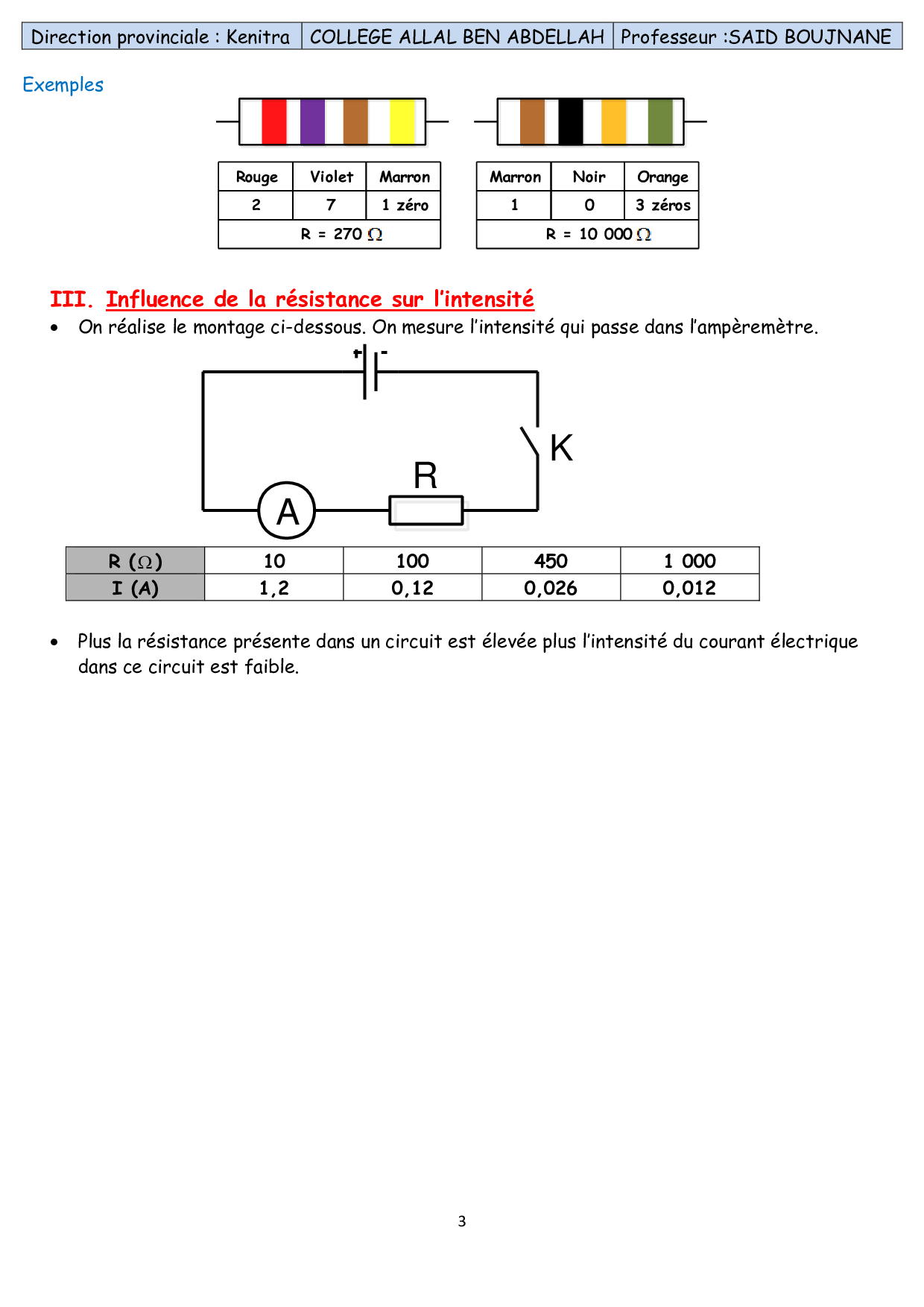 | Direction provinciale : Kenitra | COLLEGE ALLAL BEN ABDELLAH | Professeur :SAID BOUJNANE |
|---|---|---|

Exemples

| Rouge | Violet | Marron |
|---|---|---|
| 2 | 7 | 1 zéro |
| R = 270 $\Omega$ | | |

| Marron | Noir | Orange |
|---|---|---|
| 1 | 0 | 3 zéros |
| R = 10 000 $\Omega$ | | |

III. Influence de la résistance sur l'intensité

• On réalise le montage ci-dessous. On mesure l'intensité qui passe dans l'ampèremètre.

+ -
K
R
A

| R ($\Omega$) | 10 | 100 | 450 | 1 000 |
|---|---|---|---|---|
| I (A) | 1,2 | 0,12 | 0,026 | 0,012 |

• Plus la résistance présente dans un circuit est élevée plus l'intensité du courant électrique dans ce circuit est faible.

3